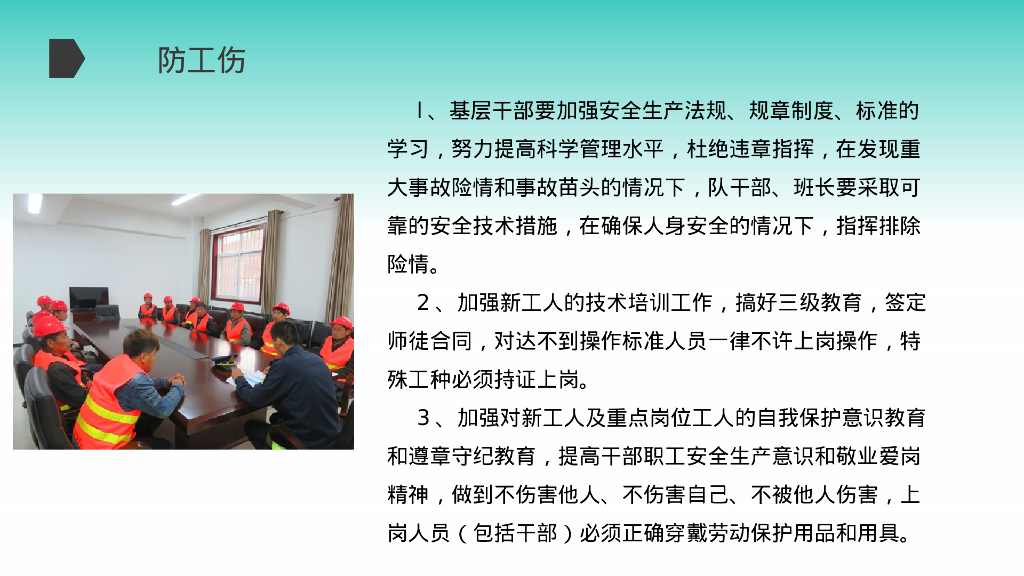 防工伤

1、基层干部要加强安全生产法规、规章制度、标准的学习，努力提高科学管理水平，杜绝违章指挥，在发现重大事故险情和事故苗头的情况下，队干部、班长要采取可靠的安全技术措施，在确保人身安全的情况下，指挥排除险情。

2、加强新工人的技术培训工作，搞好三级教育，签定师徒合同，对达不到操作标准人员一律不许上岗操作，特殊工种必须持证上岗。

3、加强对新工人及重点岗位工人的自我保护意识教育和遵章守纪教育，提高干部职工安全生产意识和敬业爱岗精神，做到不伤害他人、不伤害自己、不被他人伤害，上岗人员（包括干部）必须正确穿戴劳动保护用品和用具。